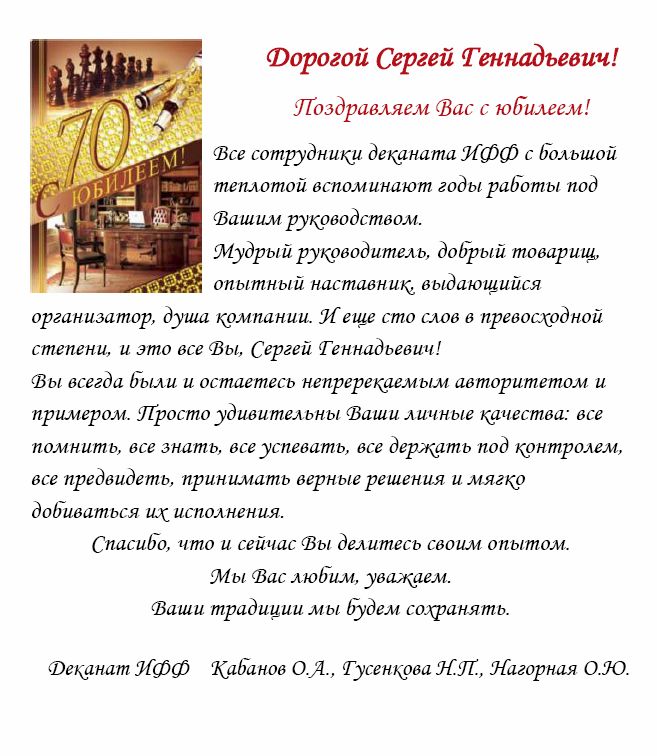 70
С ЮБИЛЕЕМ!

Дорогой Сергей Геннадьевич!

Поздравляем Вас с юбилеем!

Все сотрудники деканата ИФФ с большой теплотой вспоминают годы работы под Вашим руководством.
Мудрый руководитель, добрый товарищ, опытный наставник, выдающийся организатор, душа компании. И еще сто слов в превосходной степени, и это все Вы, Сергей Геннадьевич!
Вы всегда были и остаетесь непререкаемым авторитетом и примером. Просто удивительны Ваши личные качества: все помнить, все знать, все успевать, все держать под контролем, все предвидеть, принимать верные решения и мягко добиваться их исполнения.
Спасибо, что и сейчас Вы делитесь своим опытом.
Мы Вас любим, уважаем.
Ваши традиции мы будем сохранять.

Деканат ИФФ    Кабанов О.А., Гусенкова Н.П., Нагорная О.Ю.